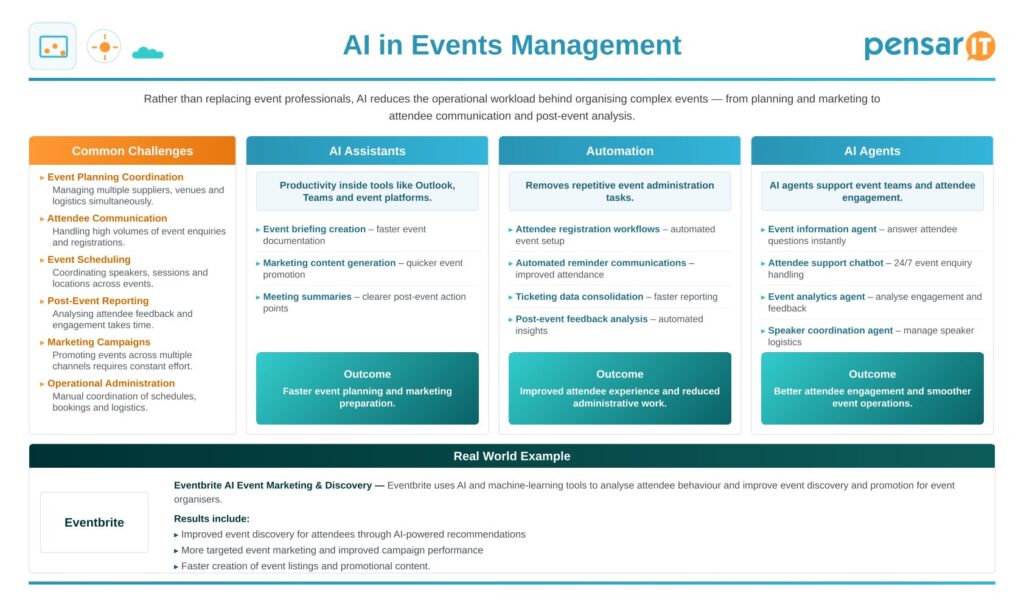 AI in Events Management

pensar IT

Rather than replacing event professionals, AI reduces the operational workload behind organising complex events — from planning and marketing to attendee communication and post-event analysis.

Common Challenges

▸ Event Planning Coordination
Managing multiple suppliers, venues and logistics simultaneously.

▸ Attendee Communication
Handling high volumes of event enquiries and registrations.

▸ Event Scheduling
Coordinating speakers, sessions and locations across events.

▸ Post-Event Reporting
Analysing attendee feedback and engagement takes time.

▸ Marketing Campaigns
Promoting events across multiple channels requires constant effort.

▸ Operational Administration
Manual coordination of schedules, bookings and logistics.

AI Assistants

Productivity inside tools like Outlook, Teams and event platforms.

▸ Event briefing creation – faster event documentation

▸ Marketing content generation – quicker event promotion

▸ Meeting summaries – clearer post-event action points

Outcome
Faster event planning and marketing preparation.

Automation

Removes repetitive event administration tasks.

▸ Attendee registration workflows – automated event setup

▸ Automated reminder communications – improved attendance

▸ Ticketing data consolidation – faster reporting

▸ Post-event feedback analysis – automated insights

Outcome
Improved attendee experience and reduced administrative work.

AI Agents

AI agents support event teams and attendee engagement.

▸ Event information agent – answer attendee questions instantly

▸ Attendee support chatbot – 24/7 event enquiry handling

▸ Event analytics agent – analyse engagement and feedback

▸ Speaker coordination agent – manage speaker logistics

Outcome
Better attendee engagement and smoother event operations.

Real World Example

Eventbrite

Eventbrite AI Event Marketing & Discovery — Eventbrite uses AI and machine-learning tools to analyse attendee behaviour and improve event discovery and promotion for event organisers.

Results include:
▸ Improved event discovery for attendees through AI-powered recommendations
▸ More targeted event marketing and improved campaign performance
▸ Faster creation of event listings and promotional content.